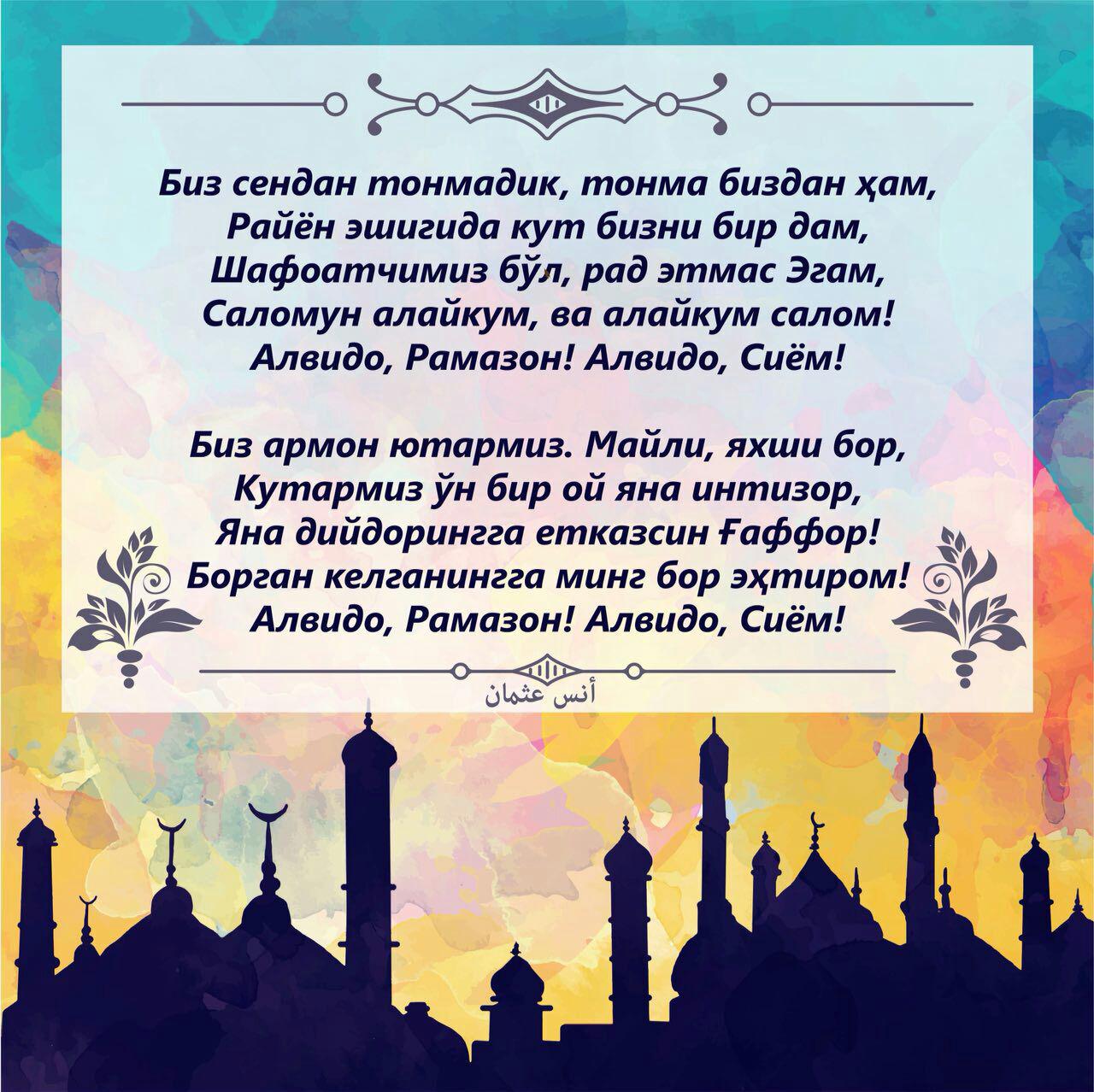 Биз сендан тонмадик, тонма биздан ҳам,
Райён эшигида кут бизни бир дам,
Шафоатчимиз бўл, рад этмас Эгам,
Саломун алайкум, ва алайкум салом!
Алвидо, Рамазон! Алвидо, Сиём!

Биз армон ютармиз. Майли, яхши бор,
Кутармиз ўн бир ой яна интизор,
Яна дийдорингга етказсин Ғаффор!
Борган келганингга минг бор эҳтиром!
Алвидо, Рамазон! Алвидо, Сиём!

أنس عثمان